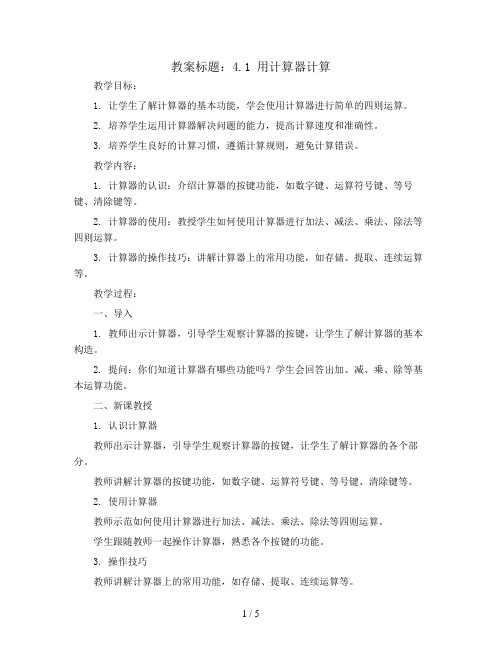 教案标题：4.1 用计算器计算

教学目标：

1. 让学生了解计算器的基本功能，学会使用计算器进行简单的四则运算。

2. 培养学生运用计算器解决问题的能力，提高计算速度和准确性。

3. 培养学生良好的计算习惯，遵循计算规则，避免计算错误。

教学内容：

1. 计算器的认识：介绍计算器的按键功能，如数字键、运算符号键、等号键、清除键等。

2. 计算器的使用：教授学生如何使用计算器进行加法、减法、乘法、除法等四则运算。

3. 计算器的操作技巧：讲解计算器上的常用功能，如存储、提取、连续运算等。

教学过程：

一、导入

1. 教师出示计算器，引导学生观察计算器的按键，让学生了解计算器的基本构造。

2. 提问：你们知道计算器有哪些功能吗？学生会回答出加、减、乘、除等基本运算功能。

二、新课教授

1. 认识计算器

教师出示计算器，引导学生观察计算器的按键，让学生了解计算器的各个部分。

教师讲解计算器的按键功能，如数字键、运算符号键、等号键、清除键等。

2. 使用计算器

教师示范如何使用计算器进行加法、减法、乘法、除法等四则运算。

学生跟随教师一起操作计算器，熟悉各个按键的功能。

3. 操作技巧

教师讲解计算器上的常用功能，如存储、提取、连续运算等。

1 / 5